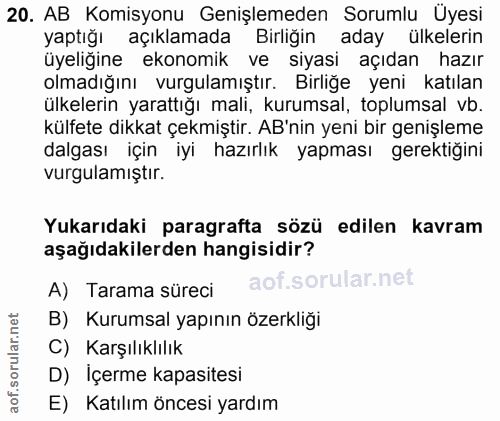 20. AB Komisyonu Genişlemeden Sorumlu Üyesi yaptığı açıklamada Birliğin aday ülkelerin üyeliğine ekonomik ve siyasi açıdan hazır olmadığını vurgulamıştır. Birliğe yeni katılan ülkelerin yarattığı mali, kurumsal, toplumsal vb. külfete dikkat çekmiştir. AB'nin yeni bir genişleme dalgası için iyi hazırlık yapması gerektiğini vurgulamıştır.

Yukarıdaki paragrafta sözü edilen kavram aşağıdakilerden hangisidir?

aof.sorular.net

A) Tarama süreci
B) Kurumsal yapının özerkliği
C) Karşılıklılık
D) İçerme kapasitesi
E) Katılım öncesi yardım

aof.sorular.net